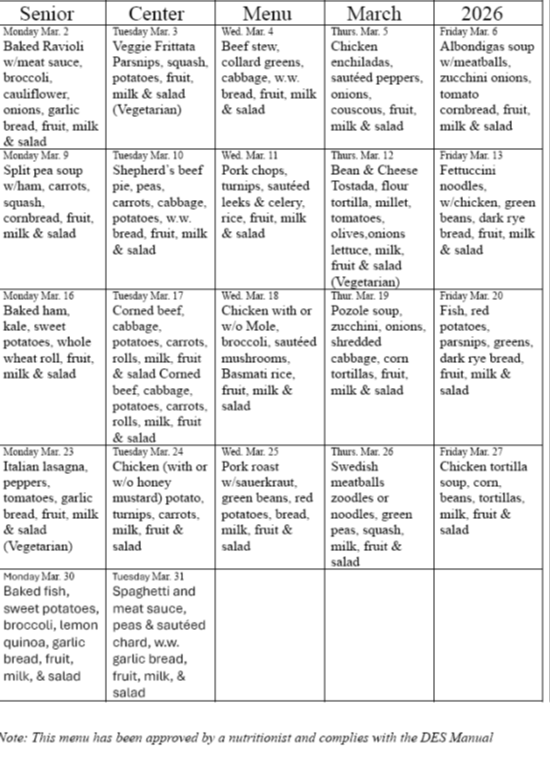 | Senior | Center | Menu | March | 2026 |
|---|---|---|---|---|
| Monday Mar. 2 Baked Ravioli w/meat sauce, broccoli, cauliflower, onions, garlic bread, fruit, milk & salad | Tuesday Mar. 3 Veggie Frittata Parsnips, squash, potatoes, fruit, milk & salad (Vegetarian) | Wed. Mar. 4 Beef stew, collard greens, cabbage, w.w. bread, fruit, milk & salad | Thurs. Mar. 5 Chicken enchiladas, sautéed peppers, onions, couscous, fruit, milk & salad | Friday Mar. 6 Albondigas soup w/meatballs, zucchini onions, tomato cornbread, fruit, milk & salad |
| Monday Mar. 9 Split pea soup w/ham, carrots, squash, cornbread, fruit, milk & salad | Tuesday Mar. 10 Shepherd's beef pie, peas, carrots, cabbage, potatoes, w.w. bread, fruit, milk & salad | Wed. Mar. 11 Pork chops, turnips, sautéed leeks & celery, rice, fruit, milk & salad | Thurs. Mar. 12 Bean & Cheese Tostada, flour tortilla, millet, tomatoes, olives,onions lettuce, milk, fruit & salad (Vegetarian) | Friday Mar. 13 Fettuccini noodles, w/chicken, green beans, dark rye bread, fruit, milk & salad |
| Monday Mar. 16 Baked ham, kale, sweet potatoes, whole wheat roll, fruit, milk & salad | Tuesday Mar. 17 Corned beef, cabbage, potatoes, carrots, rolls, milk, fruit & salad Corned beef, cabbage, potatoes, carrots, rolls, milk, fruit & salad | Wed. Mar. 18 Chicken with or w/o Mole, broccoli, sautéed mushrooms, Basmati rice, fruit, milk & salad | Thur. Mar. 19 Pozole soup, zucchini, onions, shredded cabbage, corn tortillas, fruit, milk & salad | Friday Mar. 20 Fish, red potatoes, parsnips, greens, dark rye bread, fruit, milk & salad |
| Monday Mar. 23 Italian lasagna, peppers, tomatoes, garlic bread, fruit, milk & salad (Vegetarian) | Tuesday Mar. 24 Chicken (with or w/o honey mustard) potato, turnips, carrots, milk, fruit & salad | Wed. Mar. 25 Pork roast w/sauerkraut, green beans, red potatoes, bread, milk, fruit & salad | Thurs. Mar. 26 Swedish meatballs zoodles or noodles, green peas, squash, milk, fruit & salad | Friday Mar. 27 Chicken tortilla soup, corn, beans, tortillas, milk, fruit & salad |
| Monday Mar. 30 Baked fish, sweet potatoes, broccoli, lemon quinoa, garlic bread, fruit, milk, & salad | Tuesday Mar. 31 Spaghetti and meat sauce, peas & sautéed chard, w.w. garlic bread, fruit, milk, & salad | | | |

Note: This menu has been approved by a nutritionist and complies with the DES Manual